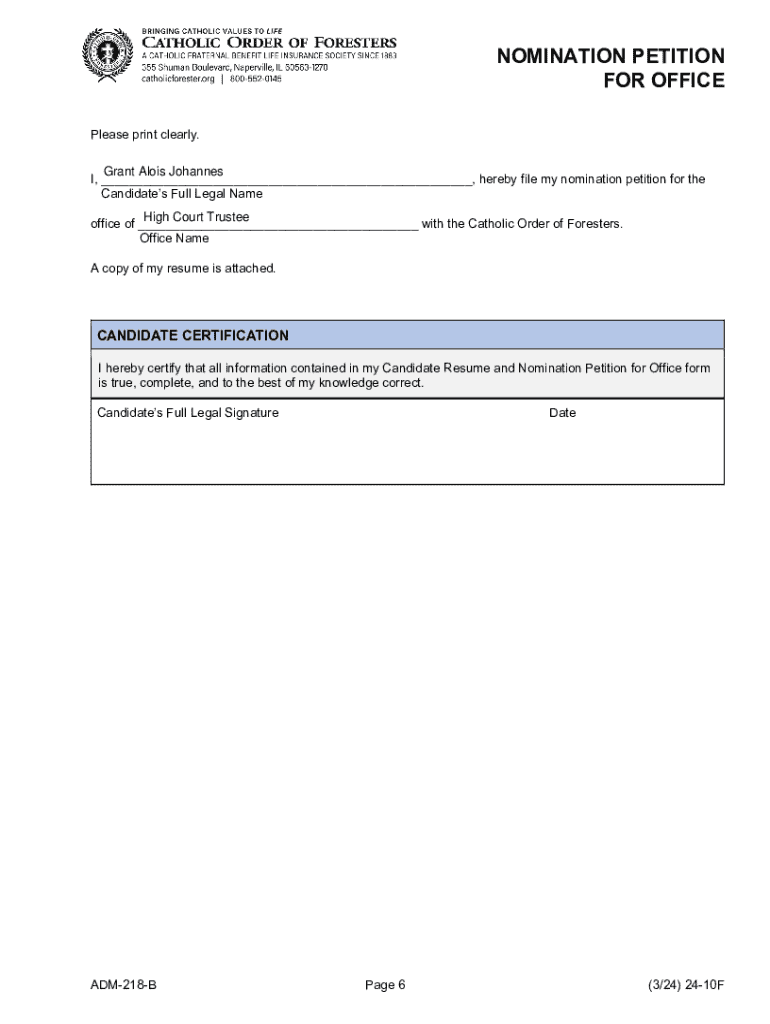 BRINGING CATHOLIC VALUES TO LIFE
CATHOLIC ORDER OF FORESTERS
A CATHOLIC FRATERNAL BENEFIT LIFE INSURANCE SOCIETY SINCE 1883
355 Shuman Boulevard, Naperville, IL 60563-1270
catholicforester.org | 800-552-0145

NOMINATION PETITION
FOR OFFICE

Please print clearly.

I, Grant Alois Johannes, hereby file my nomination petition for the
Candidate's Full Legal Name

office of High Court Trustee with the Catholic Order of Foresters.
Office Name

A copy of my resume is attached.

CANDIDATE CERTIFICATION

I hereby certify that all information contained in my Candidate Resume and Nomination Petition for Office form is true, complete, and to the best of my knowledge correct.

Candidate's Full Legal Signature

Date

ADM-218-B

Page 6

(3/24) 24-10F